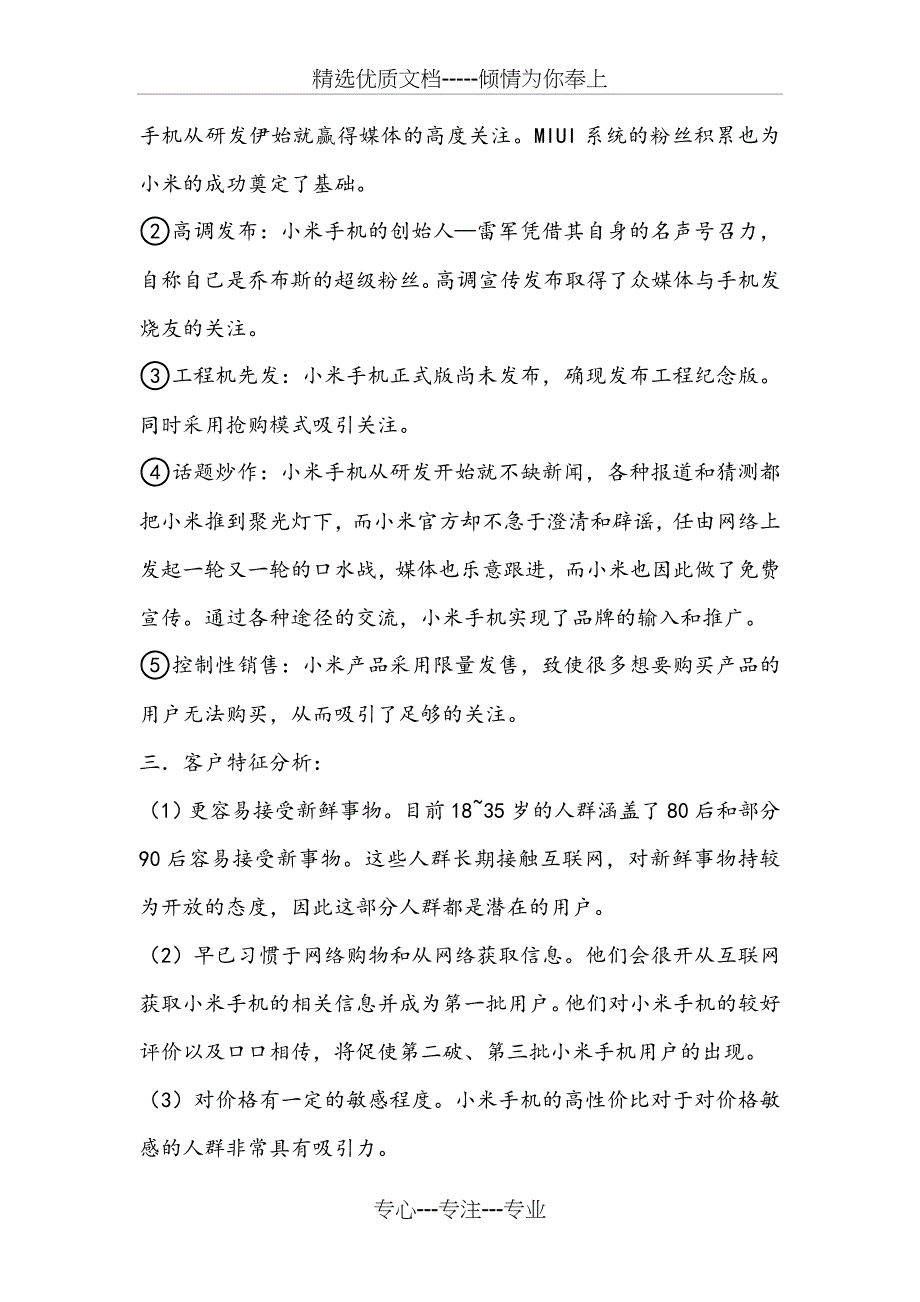 精选优质文档-----倾情为你奉上

手机从研发伊始就赢得媒体的高度关注。MIUI 系统的粉丝积累也为小米的成功奠定了基础。

②高调发布：小米手机的创始人—雷军凭借其自身的名声号召力，自称自己是乔布斯的超级粉丝。高调宣传发布取得了众媒体与手机发烧友的关注。

③工程机先发：小米手机正式版尚未发布，确现发布工程纪念版。同时采用抢购模式吸引关注。

④话题炒作：小米手机从研发开始就不缺新闻，各种报道和猜测都把小米推到聚光灯下，而小米官方却不急于澄清和辟谣，任由网络上发起一轮又一轮的口水战，媒体也乐意跟进，而小米也因此做了免费宣传。通过各种途径的交流，小米手机实现了品牌的输入和推广。

⑤控制性销售：小米产品采用限量发售，致使很多想要购买产品的用户无法购买，从而吸引了足够的关注。

三．客户特征分析：

（1）更容易接受新鲜事物。目前 18~35 岁的人群涵盖了 80 后和部分 90 后容易接受新事物。这些人群长期接触互联网，对新鲜事物持较为开放的态度，因此这部分人群都是潜在的用户。

（2）早已习惯于网络购物和从网络获取信息。他们会很开从互联网获取小米手机的相关信息并成为第一批用户。他们对小米手机的较好评价以及口口相传，将促使第二破、第三批小米手机用户的出现。

（3）对价格有一定的敏感程度。小米手机的高性价比对于对价格敏感的人群非常具有吸引力。

专心---专注---专业